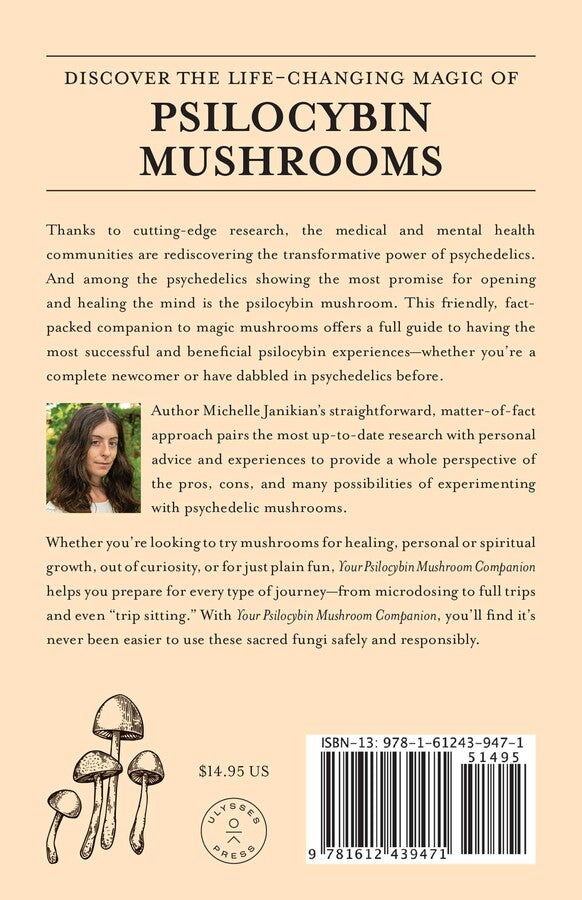 DISCOVER THE LIFE-CHANGING MAGIC OF

PSILOCYBIN MUSHROOMS

Thanks to cutting-edge research, the medical and mental health communities are rediscovering the transformative power of psychedelics. And among the psychedelics showing the most promise for opening and healing the mind is the psilocybin mushroom. This friendly, fact-packed companion to magic mushrooms offers a full guide to having the most successful and beneficial psilocybin experiences—whether you're a complete newcomer or have dabbled in psychedelics before.

Author Michelle Janikian's straightforward, matter-of-fact approach pairs the most up-to-date research with personal advice and experiences to provide a whole perspective of the pros, cons, and many possibilities of experimenting with psychedelic mushrooms.

Whether you're looking to try mushrooms for healing, personal or spiritual growth, out of curiosity, or for just plain fun, Your Psilocybin Mushroom Companion helps you prepare for every type of journey—from microdosing to full trips and even "trip sitting." With Your Psilocybin Mushroom Companion, you'll find it's never been easier to use these sacred fungi safely and responsibly.

$14.95 US

ULYSSES PRESS

ISBN-13: 978-1-61243-947-1

51495

9 781612 439471